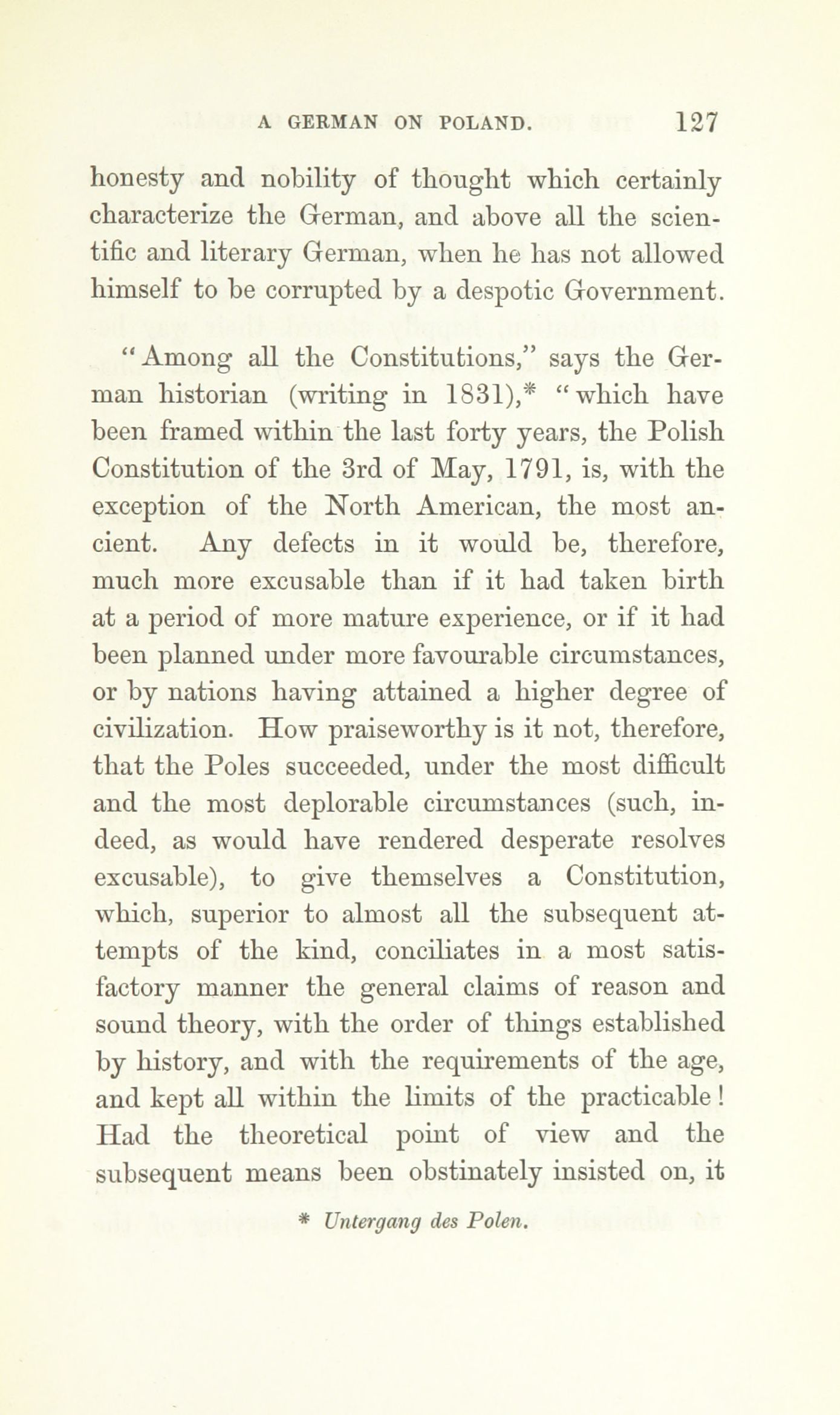 A GERMAN ON POLAND. 127

honesty and nobility of thought which certainly characterize the German, and above all the scientific and literary German, when he has not allowed himself to be corrupted by a despotic Government.

"Among all the Constitutions," says the German historian (writing in 1831),* "which have been framed within the last forty years, the Polish Constitution of the 3rd of May, 1791, is, with the exception of the North American, the most ancient. Any defects in it would be, therefore, much more excusable than if it had taken birth at a period of more mature experience, or if it had been planned under more favourable circumstances, or by nations having attained a higher degree of civilization. How praiseworthy is it not, therefore, that the Poles succeeded, under the most difficult and the most deplorable circumstances (such, indeed, as would have rendered desperate resolves excusable), to give themselves a Constitution, which, superior to almost all the subsequent attempts of the kind, conciliates in a most satisfactory manner the general claims of reason and sound theory, with the order of things established by history, and with the requirements of the age, and kept all within the limits of the practicable! Had the theoretical point of view and the subsequent means been obstinately insisted on, it

* Untergang des Polen.